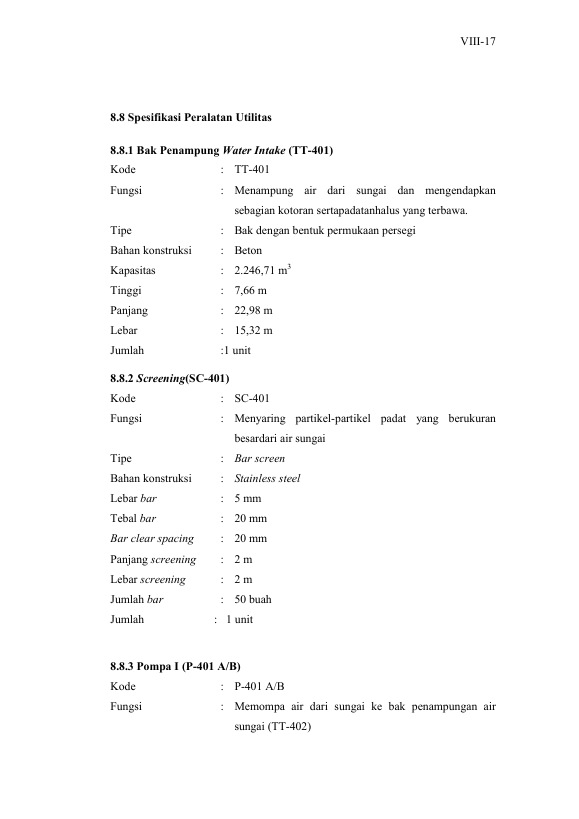 VIII-17

8.8 Spesifikasi Peralatan Utilitas

8.8.1 Bak Penampung Water Intake (TT-401)

Kode : TT-401
Fungsi : Menampung air dari sungai dan mengendapkan sebagian kotoran sertapadatanhalus yang terbawa.
Tipe : Bak dengan bentuk permukaan persegi
Bahan konstruksi : Beton
Kapasitas : 2.246,71 $m^3$
Tinggi : 7,66 m
Panjang : 22,98 m
Lebar : 15,32 m
Jumlah :1 unit

8.8.2 Screening(SC-401)

Kode : SC-401
Fungsi : Menyaring partikel-partikel padat yang berukuran besardari air sungai
Tipe : Bar screen
Bahan konstruksi : Stainless steel
Lebar bar : 5 mm
Tebal bar : 20 mm
Bar clear spacing : 20 mm
Panjang screening : 2 m
Lebar screening : 2 m
Jumlah bar : 50 buah
Jumlah : 1 unit

8.8.3 Pompa I (P-401 A/B)

Kode : P-401 A/B
Fungsi : Memompa air dari sungai ke bak penampungan air sungai (TT-402)